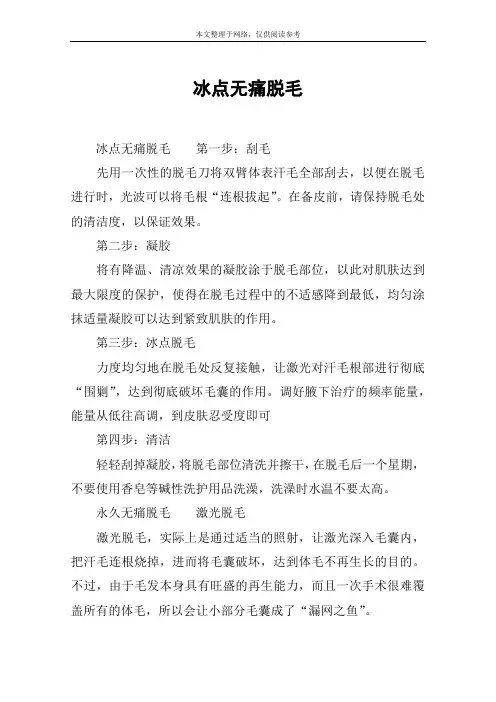 本文整理于网络，仅供阅读参考

冰点无痛脱毛

冰点无痛脱毛　　第一步：刮毛

先用一次性的脱毛刀将双臂体表汗毛全部刮去，以便在脱毛进行时，光波可以将毛根“连根拔起”。在备皮前，请保持脱毛处的清洁度，以保证效果。

第二步：凝胶

将有降温、清凉效果的凝胶涂于脱毛部位，以此对肌肤达到最大限度的保护，使得在脱毛过程中的不适感降到最低，均匀涂抹适量凝胶可以达到紧致肌肤的作用。

第三步：冰点脱毛

力度均匀地在脱毛处反复接触，让激光对汗毛根部进行彻底“围剿”，达到彻底破坏毛囊的作用。调好腋下治疗的频率能量，能量从低往高调，到皮肤忍受度即可

第四步：清洁

轻轻刮掉凝胶，将脱毛部位清洗并擦干，在脱毛后一个星期，不要使用香皂等碱性洗护用品洗澡，洗澡时水温不要太高。

永久无痛脱毛　　激光脱毛

激光脱毛，实际上是通过适当的照射，让激光深入毛囊内，把汗毛连根烧掉，进而将毛囊破坏，达到体毛不再生长的目的。不过，由于毛发本身具有旺盛的再生能力，而且一次手术很难覆盖所有的体毛，所以会让小部分毛囊成了“漏网之鱼”。